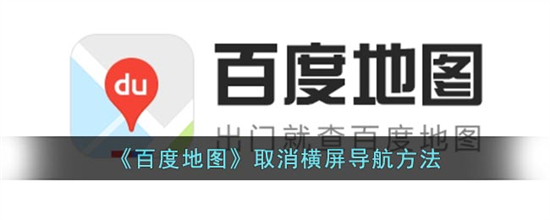 du

百度地图

出门就查百度地图

《百度地图》取消横屏导航方法